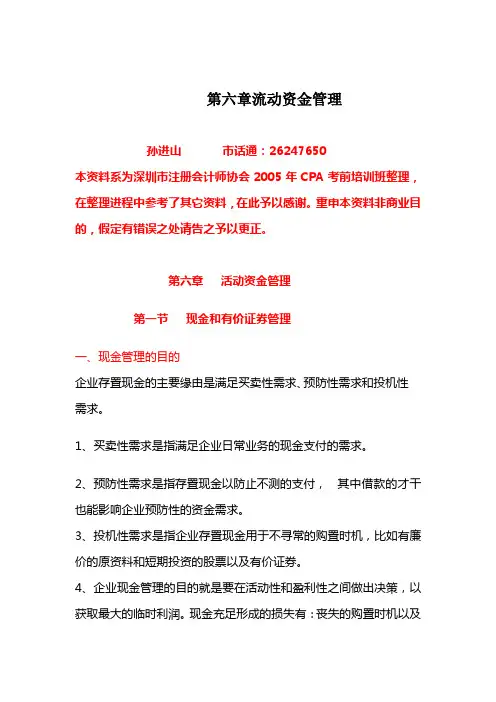 第六章流动资金管理

孙进山　　市话通：26247650

本资料系为深圳市注册会计师协会 2005 年 CPA 考前培训班整理，在整理进程中参考了其它资料，在此予以感谢。重申本资料非商业目的，假定有错误之处请告之予以更正。

第六章　活动资金管理

第一节　现金和有价证券管理

一、现金管理的目的

企业存置现金的主要缘由是满足买卖性需求、预防性需求和投机性需求。

1、买卖性需求是指满足企业日常业务的现金支付的需求。

2、预防性需求是指存置现金以防止不测的支付，　其中借款的才干也能影响企业预防性的资金需求。

3、投机性需求是指企业存置现金用于不寻常的购置时机，比如有廉价的原资料和短期投资的股票以及有价证券。

4、企业现金管理的目的就是要在活动性和盈利性之间做出决策，以获取最大的临时利润。现金充足形成的损失有：丧失的购置时机以及